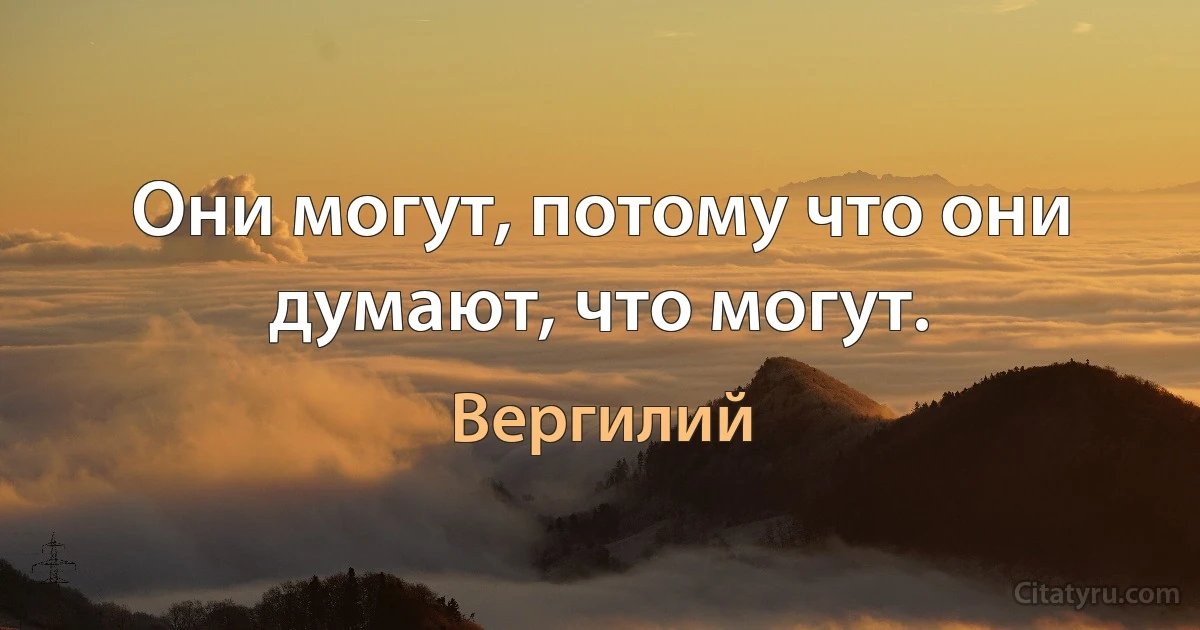 Они могут, потому что они думают, что могут.

Вергилий

Citatyru.com